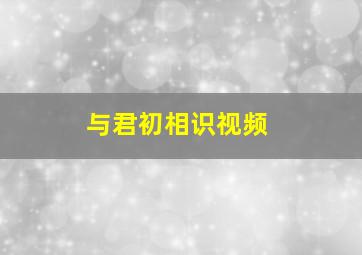 与君初相识视频